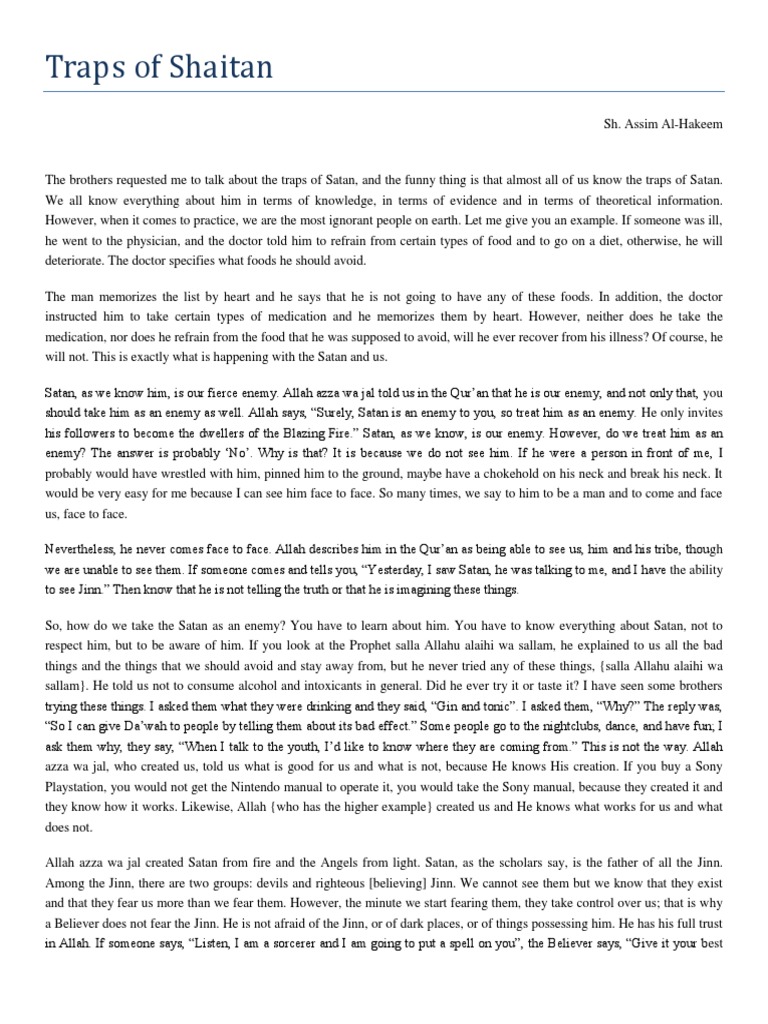 Traps of Shaitan

Sh. Assim Al-Hakeem

The brothers requested me to talk about the traps of Satan, and the funny thing is that almost all of us know the traps of Satan. We all know everything about him in terms of knowledge, in terms of evidence and in terms of theoretical information. However, when it comes to practice, we are the most ignorant people on earth. Let me give you an example. If someone was ill, he went to the physician, and the doctor told him to refrain from certain types of food and to go on a diet, otherwise, he will deteriorate. The doctor specifies what foods he should avoid.

The man memorizes the list by heart and he says that he is not going to have any of these foods. In addition, the doctor instructed him to take certain types of medication and he memorizes them by heart. However, neither does he take the medication, nor does he refrain from the food that he was supposed to avoid, will he ever recover from his illness? Of course, he will not. This is exactly what is happening with the Satan and us.

Satan, as we know him, is our fierce enemy. Allah azza wa jal told us in the Qur'an that he is our enemy, and not only that, you should take him as an enemy as well. Allah says, "Surely, Satan is an enemy to you, so treat him as an enemy. He only invites his followers to become the dwellers of the Blazing Fire." Satan, as we know, is our enemy. However, do we treat him as an enemy? The answer is probably 'No'. Why is that? It is because we do not see him. If he were a person in front of me, I probably would have wrestled with him, pinned him to the ground, maybe have a chokehold on his neck and break his neck. It would be very easy for me because I can see him face to face. So many times, we say to him to be a man and to come and face us, face to face.

Nevertheless, he never comes face to face. Allah describes him in the Qur'an as being able to see us, him and his tribe, though we are unable to see them. If someone comes and tells you, "Yesterday, I saw Satan, he was talking to me, and I have the ability to see Jinn." Then know that he is not telling the truth or that he is imagining these things.

So, how do we take the Satan as an enemy? You have to learn about him. You have to know everything about Satan, not to respect him, but to be aware of him. If you look at the Prophet salla Allahu alaihi wa sallam, he explained to us all the bad things and the things that we should avoid and stay away from, but he never tried any of these things, {salla Allahu alaihi wa sallam}. He told us not to consume alcohol and intoxicants in general. Did he ever try it or taste it? I have seen some brothers trying these things. I asked them what they were drinking and they said, "Gin and tonic". I asked them, "Why?" The reply was, "So I can give Da'wah to people by telling them about its bad effect." Some people go to the nightclubs, dance, and have fun; I ask them why, they say, "When I talk to the youth, I'd like to know where they are coming from." This is not the way. Allah azza wa jal, who created us, told us what is good for us and what is not, because He knows His creation. If you buy a Sony Playstation, you would not get the Nintendo manual to operate it, you would take the Sony manual, because they created it and they know how it works. Likewise, Allah {who has the higher example} created us and He knows what works for us and what does not.

Allah azza wa jal created Satan from fire and the Angels from light. Satan, as the scholars say, is the father of all the Jinn. Among the Jinn, there are two groups: devils and righteous [believing] Jinn. We cannot see them but we know that they exist and that they fear us more than we fear them. However, the minute we start fearing them, they take control over us; that is why a Believer does not fear the Jinn. He is not afraid of the Jinn, or of dark places, or of things possessing him. He has his full trust in Allah. If someone says, "Listen, I am a sorcerer and I am going to put a spell on you", the Believer says, "Give it your best